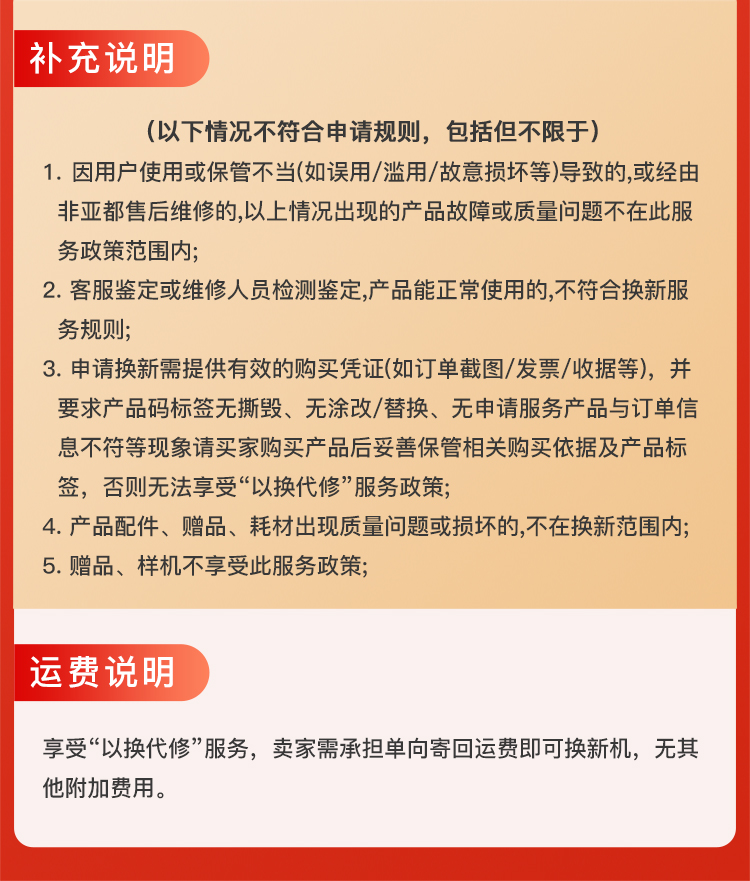 补充说明

（以下情况不符合申请规则，包括但不限于）

1. 因用户使用或保管不当(如误用/滥用/故意损坏等)导致的,或经由非亚都售后维修的,以上情况出现的产品故障或质量问题不在此服务政策范围内;

2. 客服鉴定或维修人员检测鉴定,产品能正常使用的,不符合换新服务规则;

3. 申请换新需提供有效的购买凭证(如订单截图/发票/收据等)，并要求产品码标签无撕毁、无涂改/替换、无申请服务产品与订单信息不符等现象请买家购买产品后妥善保管相关购买依据及产品标签，否则无法享受“以换代修”服务政策;

4. 产品配件、赠品、耗材出现质量问题或损坏的,不在换新范围内;

5. 赠品、样机不享受此服务政策;

运费说明

享受“以换代修”服务，卖家需承担单向寄回运费即可换新机，无其他附加费用。